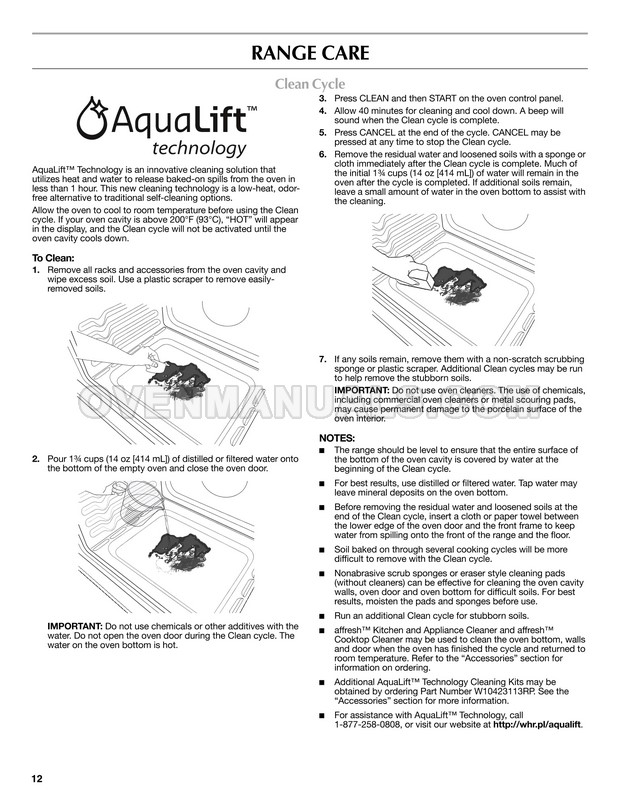 RANGE CARE

Clean Cycle

AquaLift™ technology

AquaLift™ Technology is an innovative cleaning solution that utilizes heat and water to release baked-on spills from the oven in less than 1 hour. This new cleaning technology is a low-heat, odor-free alternative to traditional self-cleaning options.

Allow the oven to cool to room temperature before using the Clean cycle. If your oven cavity is above 200°F (93°C), "HOT" will appear in the display, and the Clean cycle will not be activated until the oven cavity cools down.

To Clean:

1. Remove all racks and accessories from the oven cavity and wipe excess soil. Use a plastic scraper to remove easily-removed soils.

2. Pour 1¾ cups (14 oz [414 mL]) of distilled or filtered water onto the bottom of the empty oven and close the oven door.

IMPORTANT: Do not use chemicals or other additives with the water. Do not open the oven door during the Clean cycle. The water on the oven bottom is hot.

3. Press CLEAN and then START on the oven control panel.

4. Allow 40 minutes for cleaning and cool down. A beep will sound when the Clean cycle is complete.

5. Press CANCEL at the end of the cycle. CANCEL may be pressed at any time to stop the Clean cycle.

6. Remove the residual water and loosened soils with a sponge or cloth immediately after the Clean cycle is complete. Much of the initial 1¾ cups (14 oz [414 mL]) of water will remain in the oven after the cycle is completed. If additional soils remain, leave a small amount of water in the oven bottom to assist with the cleaning.

7. If any soils remain, remove them with a non-scratch scrubbing sponge or plastic scraper. Additional Clean cycles may be run to help remove the stubborn soils.

IMPORTANT: Do not use oven cleaners. The use of chemicals, including commercial oven cleaners or metal scouring pads, may cause permanent damage to the porcelain surface of the oven interior.

OVENMANUALS.COM

NOTES:

■ The range should be level to ensure that the entire surface of the bottom of the oven cavity is covered by water at the beginning of the Clean cycle.

■ For best results, use distilled or filtered water. Tap water may leave mineral deposits on the oven bottom.

■ Before removing the residual water and loosened soils at the end of the Clean cycle, insert a cloth or paper towel between the lower edge of the oven door and the front frame to keep water from spilling onto the front of the range and the floor.

■ Soil baked on through several cooking cycles will be more difficult to remove with the Clean cycle.

■ Nonabrasive scrub sponges or eraser style cleaning pads (without cleaners) can be effective for cleaning the oven cavity walls, oven door and oven bottom for difficult soils. For best results, moisten the pads and sponges before use.

■ Run an additional Clean cycle for stubborn soils.

■ affresh™ Kitchen and Appliance Cleaner and affresh™ Cooktop Cleaner may be used to clean the oven bottom, walls and door when the oven has finished the cycle and returned to room temperature. Refer to the "Accessories" section for information on ordering.

■ Additional AquaLift™ Technology Cleaning Kits may be obtained by ordering Part Number W10423113RP. See the "Accessories" section for more information.

■ For assistance with AquaLift™ Technology, call 1-877-258-0808, or visit our website at http://whr.pl/aqualift.

12